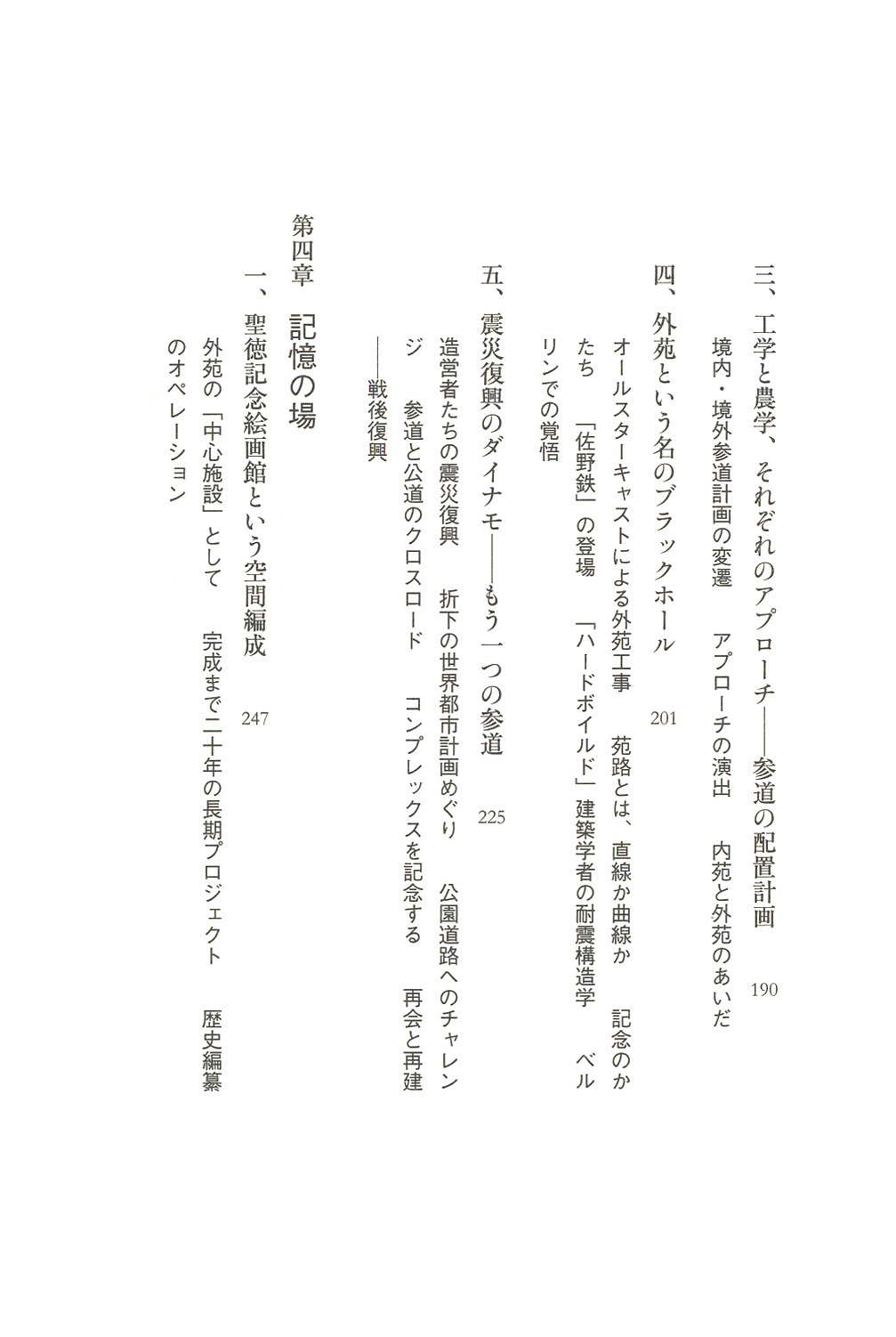 三、工学と農学、それぞれのアプローチ——参道の配置計画　190

境内・境外参道計画の変遷　アプローチの演出　内苑と外苑のあいだ

四、外苑という名のブラックホール　201

オールスターキャストによる外苑工事　苑路とは、直線か曲線か　記念のかたち　「佐野鉄」の登場　「ハードボイルド」建築学者の耐震構造学　ベルリンでの覚悟

五、震災復興のダイナモ——もう一つの参道　225

造営者たちの震災復興　折下の世界都市計画めぐり　公園道路へのチャレンジ　参道と公道のクロスロード　コンプレックスを記念する　再会と再建——戦後復興

第四章　記憶の場

一、聖徳記念絵画館という空間編成　247

外苑の「中心施設」として　完成まで二十年の長期プロジェクト　歴史編纂のオペレーション